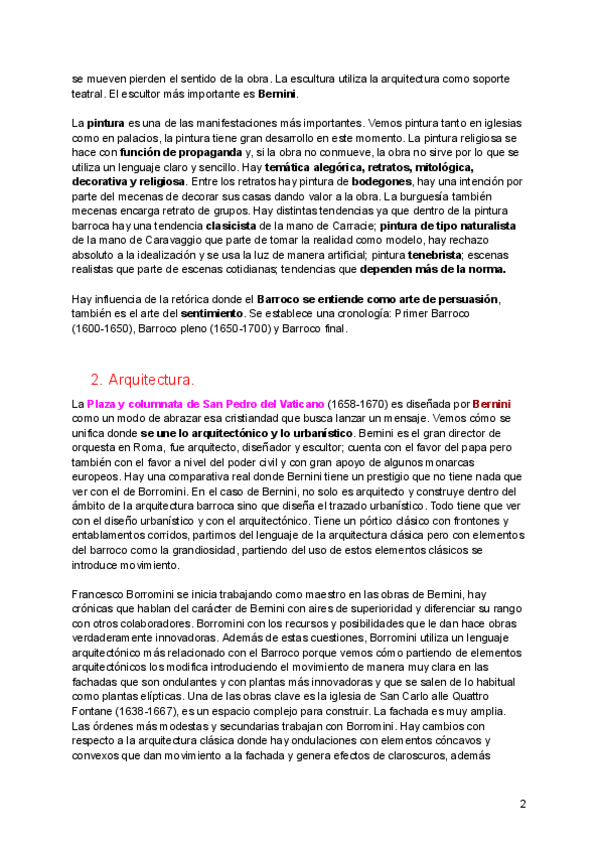 se mueven pierden el sentido de la obra. La escultura utiliza la arquitectura como soporte teatral. El escultor más importante es Bernini.

La pintura es una de las manifestaciones más importantes. Vemos pintura tanto en iglesias como en palacios, la pintura tiene gran desarrollo en este momento. La pintura religiosa se hace con función de propaganda y, si la obra no conmueve, la obra no sirve por lo que se utiliza un lenguaje claro y sencillo. Hay temática alegórica, retratos, mitológica, decorativa y religiosa. Entre los retratos hay pintura de bodegones, hay una intención por parte del mecenas de decorar sus casas dando valor a la obra. La burguesía también mecenas encarga retrato de grupos. Hay distintas tendencias ya que dentro de la pintura barroca hay una tendencia clasicista de la mano de Carracie; pintura de tipo naturalista de la mano de Caravaggio que parte de tomar la realidad como modelo, hay rechazo absoluto a la idealización y se usa la luz de manera artificial; pintura tenebrista; escenas realistas que parte de escenas cotidianas; tendencias que dependen más de la norma.

Hay influencia de la retórica donde el Barroco se entiende como arte de persuasión, también es el arte del sentimiento. Se establece una cronología: Primer Barroco (1600-1650), Barroco pleno (1650-1700) y Barroco final.

2. Arquitectura.

La Plaza y columnata de San Pedro del Vaticano (1658-1670) es diseñada por Bernini como un modo de abrazar esa cristiandad que busca lanzar un mensaje. Vemos cómo se unifica donde se une lo arquitectónico y lo urbanístico. Bernini es el gran director de orquesta en Roma, fue arquitecto, diseñador y escultor; cuenta con el favor del papa pero también con el favor a nivel del poder civil y con gran apoyo de algunos monarcas europeos. Hay una comparativa real donde Bernini tiene un prestigio que no tiene nada que ver con el de Borromini. En el caso de Bernini, no solo es arquitecto y construye dentro del ámbito de la arquitectura barroca sino que diseña el trazado urbanístico. Todo tiene que ver con el diseño urbanístico y con el arquitectónico. Tiene un pórtico clásico con frontones y entablamentos corridos, partimos del lenguaje de la arquitectura clásica pero con elementos del barroco como la grandiosidad, partiendo del uso de estos elementos clásicos se introduce movimiento.

Francesco Borromini se inicia trabajando como maestro en las obras de Bernini, hay crónicas que hablan del carácter de Bernini con aires de superioridad y diferenciar su rango con otros colaboradores. Borromini con los recursos y posibilidades que le dan hace obras verdaderamente innovadoras. Además de estas cuestiones, Borromini utiliza un lenguaje arquitectónico más relacionado con el Barroco porque vemos cómo partiendo de elementos arquitectónicos los modifica introduciendo el movimiento de manera muy clara en las fachadas que son ondulantes y con plantas más innovadoras y que se salen de lo habitual como plantas elípticas. Una de las obras clave es la iglesia de San Carlo alle Quattro Fontane (1638-1667), es un espacio complejo para construir. La fachada es muy amplia. Las órdenes más modestas y secundarias trabajan con Borromini. Hay cambios con respecto a la arquitectura clásica donde hay ondulaciones con elementos cóncavos y convexos que dan movimiento a la fachada y genera efectos de claroscuros, además

2